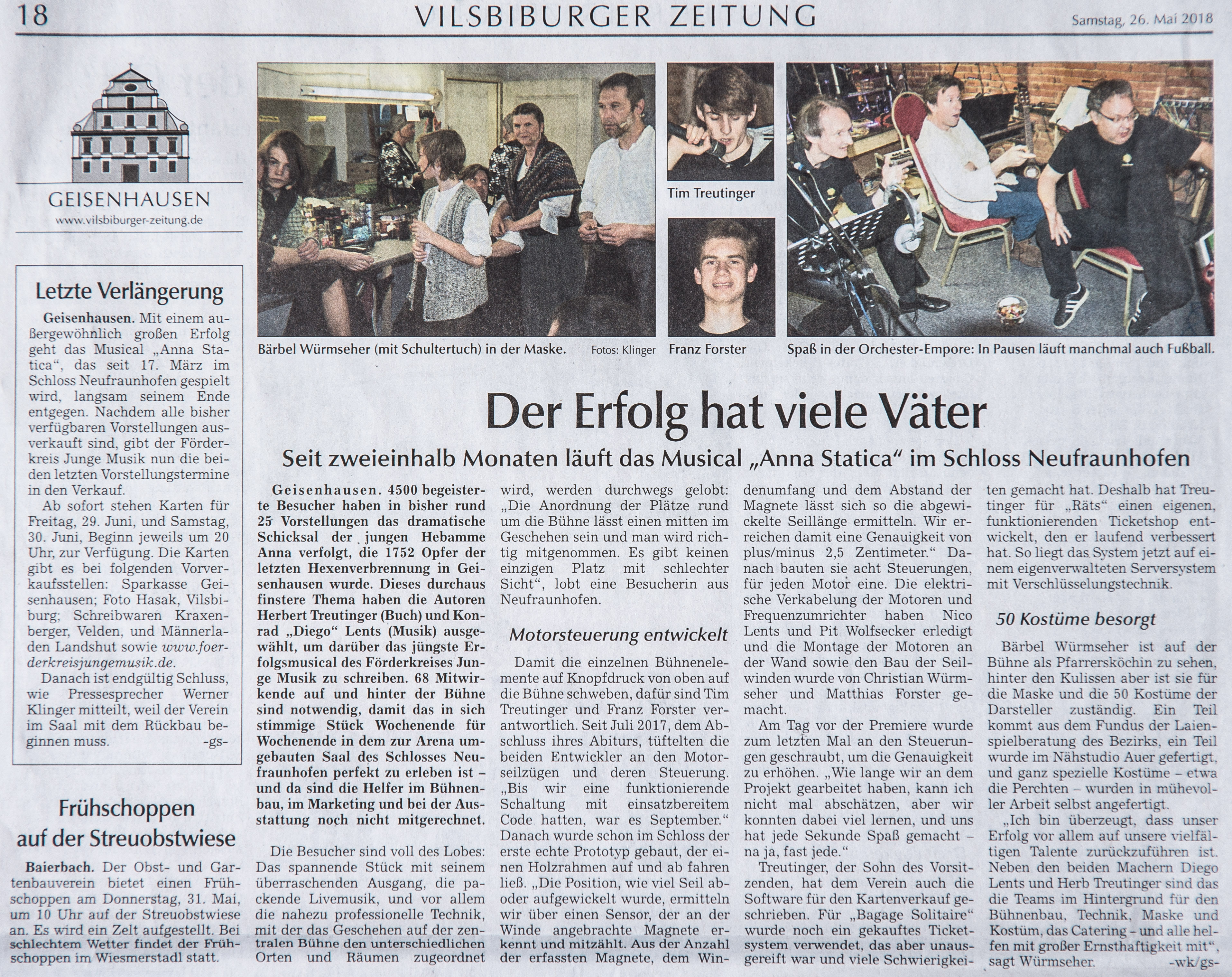 18

VILSBIBURGER ZEITUNG

Samstag, 26. Mai 2018

GEISENHAUSEN
www.vilsbiburger-zeitung.de

Letzte Verlängerung

Geisenhausen. Mit einem außergewöhnlich großen Erfolg geht das Musical „Anna Statica“, das seit 17. März im Schloss Neufraunhofen gespielt wird, langsam seinem Ende entgegen. Nachdem alle bisher verfügbaren Vorstellungen ausverkauft sind, gibt der Förderkreis Junge Musik nun die beiden letzten Vorstellungstermine in den Verkauf.

Ab sofort stehen Karten für Freitag, 29. Juni, und Samstag, 30. Juni, Beginn jeweils um 20 Uhr, zur Verfügung. Die Karten gibt es bei folgenden Vorverkaufsstellen: Sparkasse Geisenhausen; Foto Hasak, Vilsbiburg; Schreibwaren Kraxenberger, Velden, und Männerladen Landshut sowie www.foerderkreisjungemusik.de.

Danach ist endgültig Schluss, wie Pressesprecher Werner Klinger mitteilt, weil der Verein im Saal mit dem Rückbau beginnen muss. -gs-

Frühschoppen auf der Streuobstwiese

Baierbach. Der Obst- und Gartenbauverein bietet einen Frühschoppen am Donnerstag, 31. Mai, um 10 Uhr auf der Streuobstwiese an. Es wird ein Zelt aufgestellt. Bei schlechtem Wetter findet der Frühschoppen im Wiesmerstadl statt.

Bärbel Würmseher (mit Schultertuch) in der Maske. Fotos: Klinger

Tim Treutinger

Franz Forster

Spaß in der Orchester-Empore: In Pausen läuft manchmal auch Fußball.

Der Erfolg hat viele Väter

Seit zweieinhalb Monaten läuft das Musical „Anna Statica“ im Schloss Neufraunhofen

Geisenhausen. 4500 begeisterte Besucher haben in bisher rund 25 Vorstellungen das dramatische Schicksal der jungen Hebamme Anna verfolgt, die 1752 Opfer der letzten Hexenverbrennung in Geisenhausen wurde. Dieses durchaus finstere Thema haben die Autoren Herbert Treutinger (Buch) und Konrad „Diego“ Lents (Musik) ausgewählt, um darüber das jüngste Erfolgsmusical des Förderkreises Junge Musik zu schreiben. 68 Mitwirkende auf und hinter der Bühne sind notwendig, damit das in sich stimmige Stück Wochenende für Wochenende in dem zur Arena umgebauten Saal des Schlosses Neufraunhofen perfekt zu erleben ist – und da sind die Helfer im Bühnenbau, im Marketing und bei der Ausstattung noch nicht mitgerechnet.

Die Besucher sind voll des Lobes: Das spannende Stück mit seinem überraschenden Ausgang, die packende Livemusik, und vor allem die nahezu professionelle Technik, mit der das Geschehen auf der zentralen Bühne den unterschiedlichen Orten und Räumen zugeordnet wird, werden durchwegs gelobt: „Die Anordnung der Plätze rund um die Bühne lässt einen mitten im Geschehen sein und man wird richtig mitgenommen. Es gibt keinen einzigen Platz mit schlechter Sicht“, lobt eine Besucherin aus Neufraunhofen.

Motorsteuerung entwickelt

Damit die einzelnen Bühnenelemente auf Knopfdruck von oben auf die Bühne schweben, dafür sind Tim Treutinger und Franz Forster verantwortlich. Seit Juli 2017, dem Abschluss ihres Abiturs, tüftelten die beiden Entwickler an den Motorseilzügen und deren Steuerung. „Bis wir eine funktionierende Schaltung mit einsatzbereitem Code hatten, war es September.“ Danach wurde schon im Schloss der erste echte Prototyp gebaut, der einen Holzrahmen auf und ab fahren ließ. „Die Position, wie viel Seil ab- oder aufgewickelt wurde, ermitteln wir über einen Sensor, der an der Winde angebrachte Magnete erkennt und mitzählt. Aus der Anzahl der erfassten Magnete, dem Windenumfang und dem Abstand der Magnete lässt sich so die abgewickelte Seillänge ermitteln. Wir erreichen damit eine Genauigkeit von plus/minus 2,5 Zentimeter.“ Danach bauten sie acht Steuerungen, für jeden Motor eine. Die elektrische Verkabelung der Motoren und Frequenzumrichter haben Nico Lents und Pit Wolfsecker erledigt und die Montage der Motoren an der Wand sowie den Bau der Seilwinden wurde von Christian Würmseher und Matthias Forster gemacht.

Am Tag vor der Premiere wurde zum letzten Mal an den Steuerungen geschraubt, um die Genauigkeit zu erhöhen. „Wie lange wir an dem Projekt gearbeitet haben, kann ich nicht mal abschätzen, aber wir konnten dabei viel lernen, und uns hat jede Sekunde Spaß gemacht – na ja, fast jede.“

Treutinger, der Sohn des Vorsitzenden, hat dem Verein auch die Software für den Kartenverkauf geschrieben. Für „Bagage Solitaire“ wurde noch ein gekauftes Ticketsystem verwendet, das aber unausgereift war und viele Schwierigkeiten gemacht hat. Deshalb hat Treutinger für „Räts“ einen eigenen, funktionierenden Ticketshop entwickelt, den er laufend verbessert hat. So liegt das System jetzt auf einem eigenverwalteten Serversystem mit Verschlüsselungstechnik.

50 Kostüme besorgt

Bärbel Würmseher ist auf der Bühne als Pfarrersköchin zu sehen, hinter den Kulissen aber ist sie für die Maske und die 50 Kostüme der Darsteller zuständig. Ein Teil kommt aus dem Fundus der Laienspielberatung des Bezirks, ein Teil wurde im Nähstudio Auer gefertigt, und ganz spezielle Kostüme – etwa die Perchten – wurden in mühevoller Arbeit selbst angefertigt.

„Ich bin überzeugt, dass unser Erfolg vor allem auf unsere vielfältigen Talente zurückzuführen ist. Neben den beiden Machern Diego Lents und Herb Treutinger sind das die Teams im Hintergrund für den Bühnenbau, Technik, Maske und Kostüm, das Catering – und alle helfen mit großer Ernsthaftigkeit mit“, sagt Würmseher. -wk/gs-